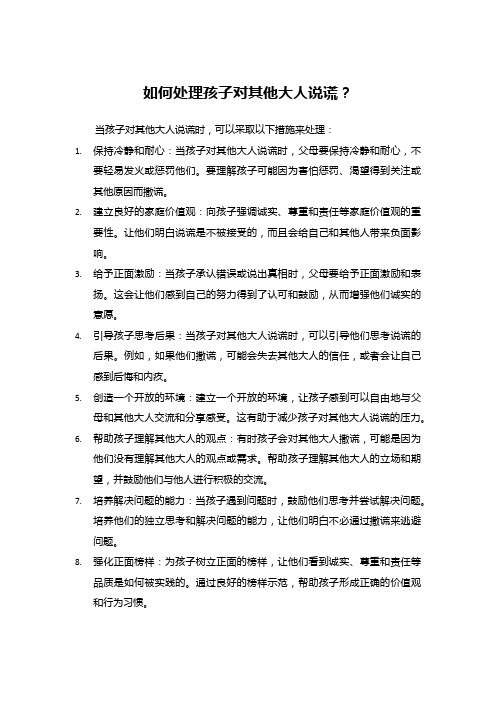 如何处理孩子对其他大人说谎？

当孩子对其他大人说谎时，可以采取以下措施来处理：

1. 保持冷静和耐心：当孩子对其他大人说谎时，父母要保持冷静和耐心，不要轻易发火或惩罚他们。要理解孩子可能因为害怕惩罚、渴望得到关注或其他原因而撒谎。

2. 建立良好的家庭价值观：向孩子强调诚实、尊重和责任等家庭价值观的重要性。让他们明白说谎是不被接受的，而且会给自己和其他人带来负面影响。

3. 给予正面激励：当孩子承认错误或说出真相时，父母要给予正面激励和表扬。这会让他们感到自己的努力得到了认可和鼓励，从而增强他们诚实的意愿。

4. 引导孩子思考后果：当孩子对其他大人说谎时，可以引导他们思考说谎的后果。例如，如果他们撒谎，可能会失去其他大人的信任，或者会让自己感到后悔和内疚。

5. 创造一个开放的环境：建立一个开放的环境，让孩子感到可以自由地与父母和其他大人交流和分享感受。这有助于减少孩子对其他大人说谎的压力。

6. 帮助孩子理解其他大人的观点：有时孩子会对其他大人撒谎，可能是因为他们没有理解其他大人的观点或需求。帮助孩子理解其他大人的立场和期望，并鼓励他们与他人进行积极的交流。

7. 培养解决问题的能力：当孩子遇到问题时，鼓励他们思考并尝试解决问题。培养他们的独立思考和解决问题的能力，让他们明白不必通过撒谎来逃避问题。

8. 强化正面榜样：为孩子树立正面的榜样，让他们看到诚实、尊重和责任等品质是如何被实践的。通过良好的榜样示范，帮助孩子形成正确的价值观和行为习惯。